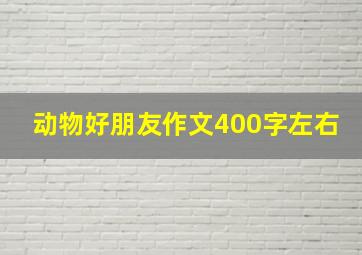 动物好朋友作文400字左右